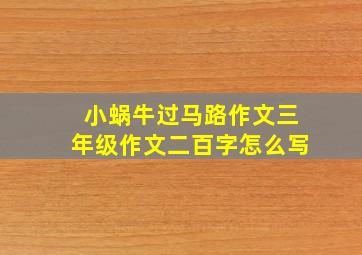 小蜗牛过马路作文三年级作文二百字怎么写